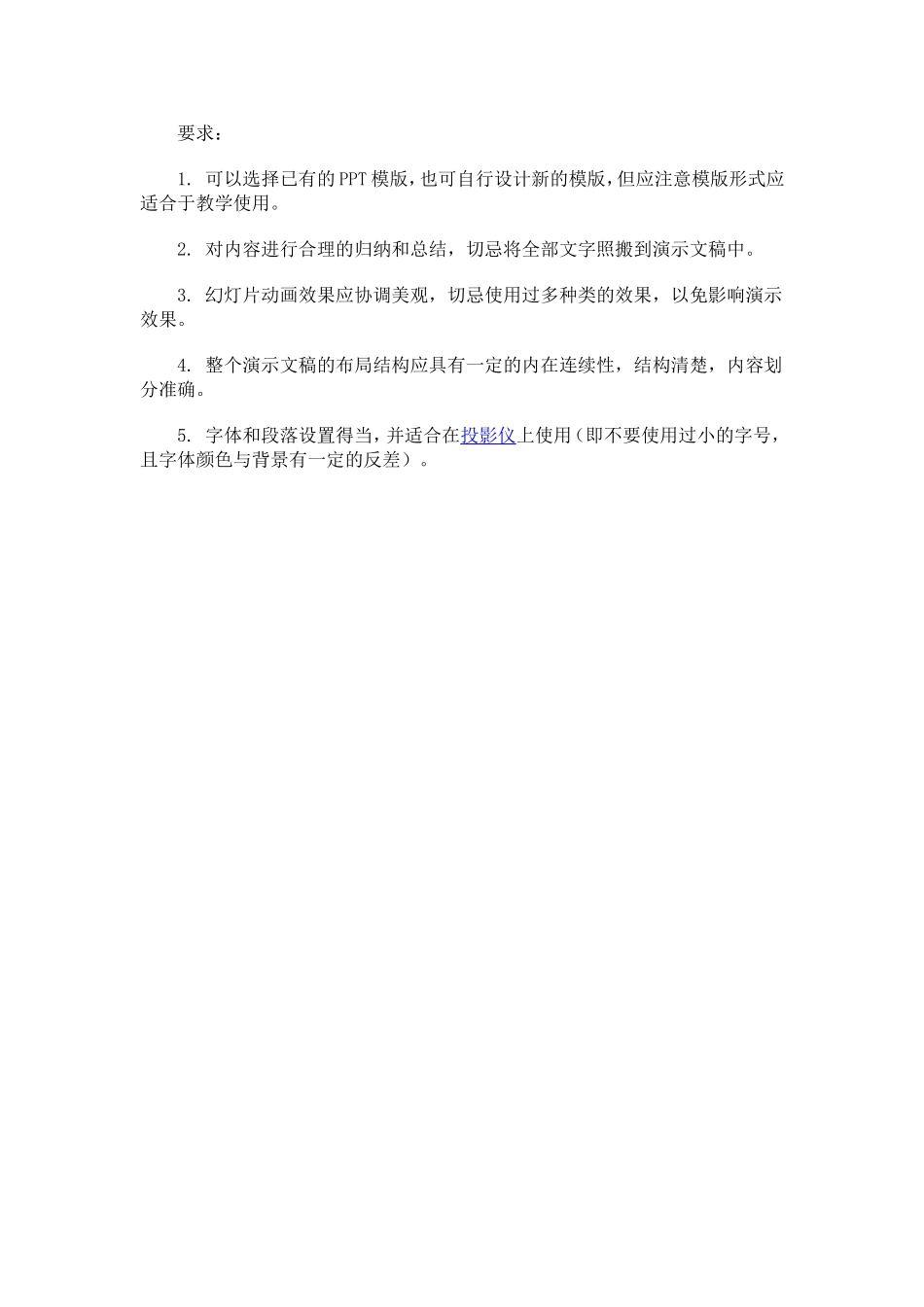 要求：

1. 可以选择已有的PPT模版，也可自行设计新的模版，但应注意模版形式应适合于教学使用。

2. 对内容进行合理的归纳和总结，切忌将全部文字照搬到演示文稿中。

3. 幻灯片动画效果应协调美观，切忌使用过多种类的效果，以免影响演示效果。

4. 整个演示文稿的布局结构应具有一定的内在连续性，结构清楚，内容划分准确。

5. 字体和段落设置得当，并适合在投影仪上使用（即不要使用过小的字号，且字体颜色与背景有一定的反差）。